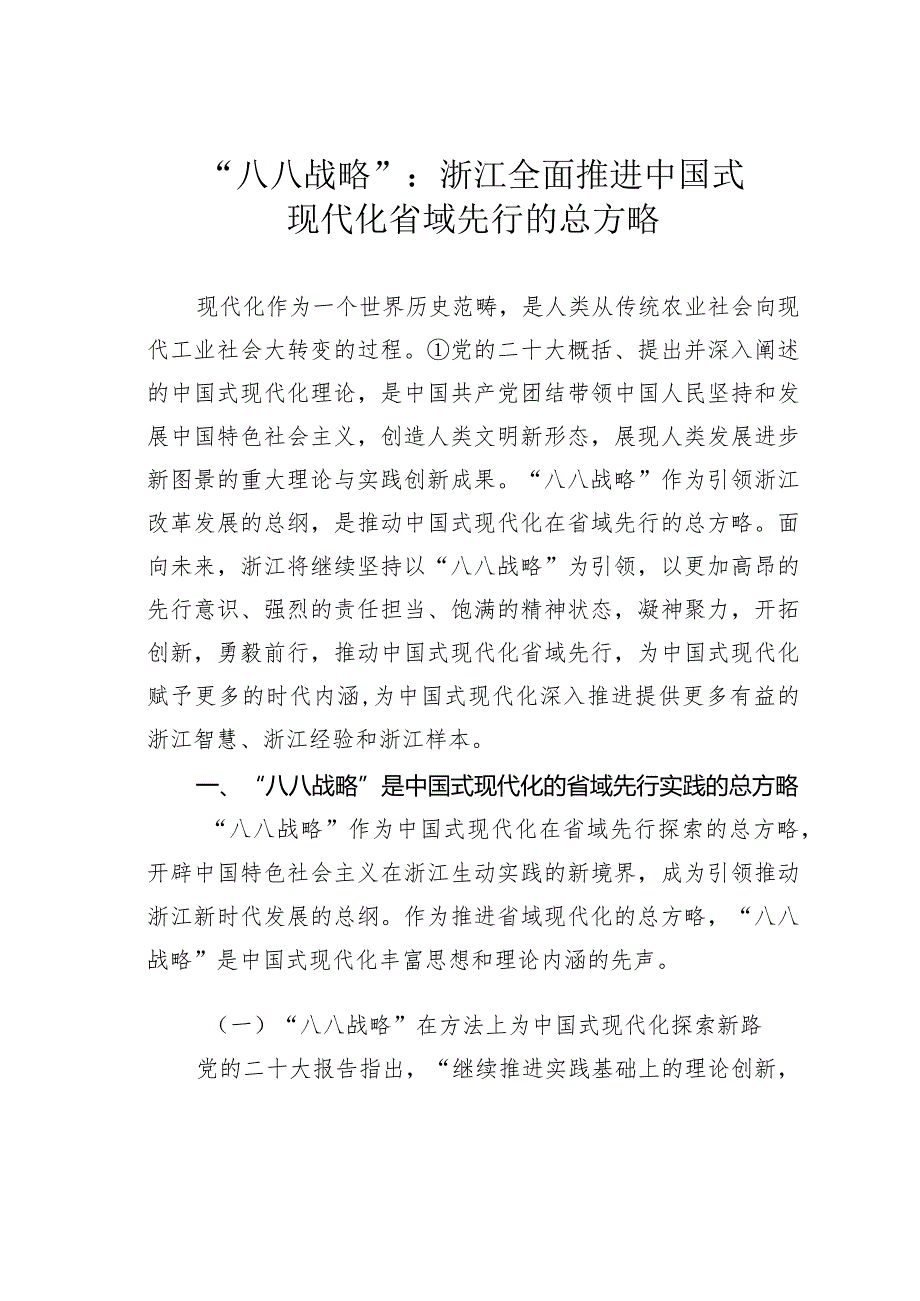 “八八战略”：浙江全面推进中国式现代化省域先行的总方略

现代化作为一个世界历史范畴，是人类从传统农业社会向现代工业社会大转变的过程。①党的二十大概括、提出并深入阐述的中国式现代化理论，是中国共产党团结带领中国人民坚持和发展中国特色社会主义，创造人类文明新形态，展现人类发展进步新图景的重大理论与实践创新成果。“八八战略”作为引领浙江改革发展的总纲，是推动中国式现代化在省域先行的总方略。面向未来，浙江将继续坚持以“八八战略”为引领，以更加高昂的先行意识、强烈的责任担当、饱满的精神状态，凝神聚力，开拓创新，勇毅前行，推动中国式现代化省域先行，为中国式现代化赋予更多的时代内涵，为中国式现代化深入推进提供更多有益的浙江智慧、浙江经验和浙江样本。

一、“八八战略”是中国式现代化的省域先行实践的总方略

“八八战略”作为中国式现代化在省域先行探索的总方略，开辟中国特色社会主义在浙江生动实践的新境界，成为引领推动浙江新时代发展的总纲。作为推进省域现代化的总方略，“八八战略”是中国式现代化丰富思想和理论内涵的先声。

（一）“八八战略”在方法上为中国式现代化探索新路

党的二十大报告指出，“继续推进实践基础上的理论创新，